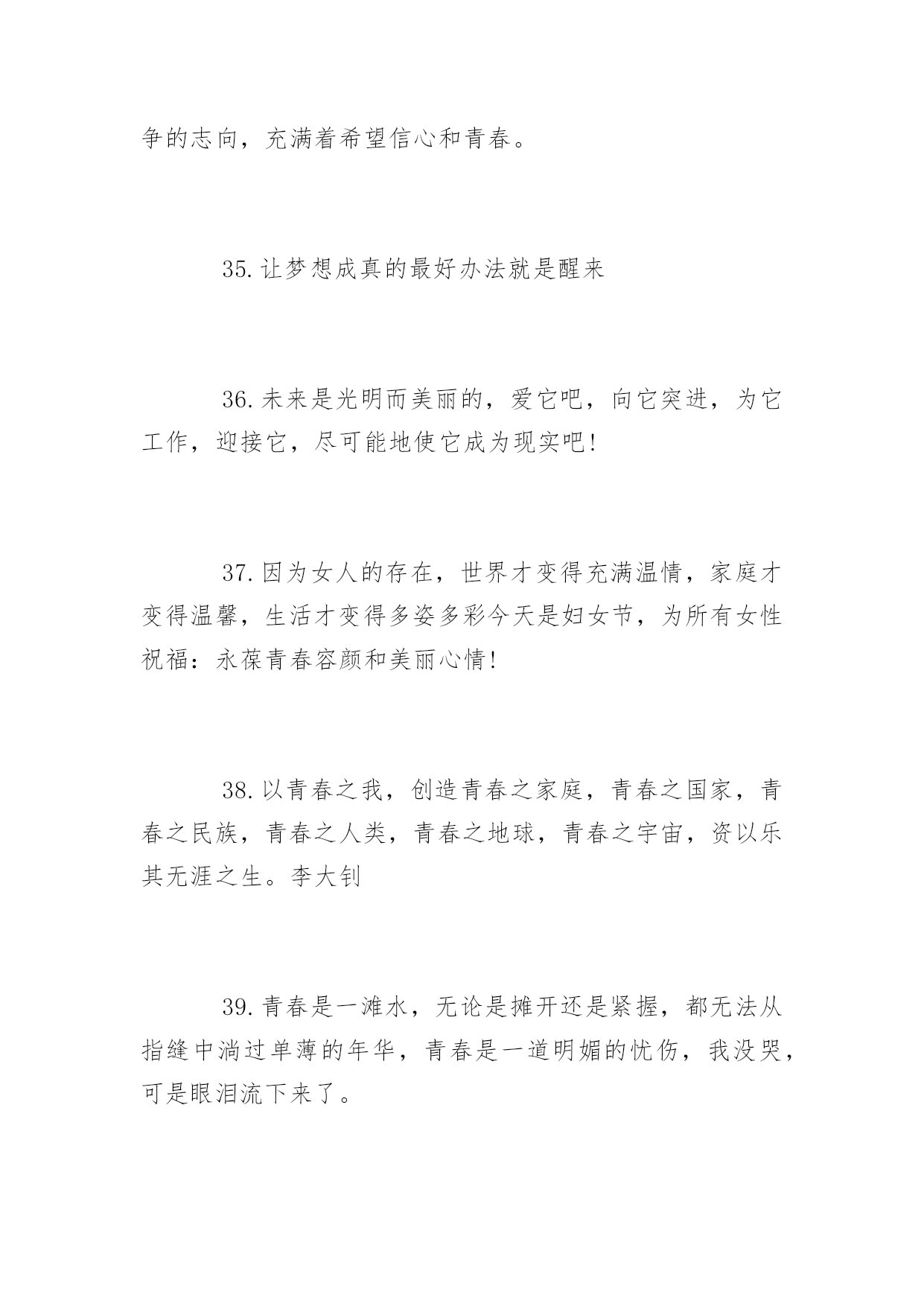 争的志向，充满着希望信心和青春。

35.让梦想成真的最好办法就是醒来

36.未来是光明而美丽的，爱它吧，向它突进，为它工作，迎接它，尽可能地使它成为现实吧!

37.因为女人的存在，世界才变得充满温情，家庭才变得温馨，生活才变得多姿多彩今天是妇女节，为所有女性祝福：永葆青春容颜和美丽心情!

38.以青春之我，创造青春之家庭，青春之国家，青春之民族，青春之人类，青春之地球，青春之宇宙，资以乐其无涯之生。李大钊

39.青春是一滩水，无论是摊开还是紧握，都无法从指缝中淌过单薄的年华，青春是一道明媚的忧伤，我没哭，可是眼泪流下来了。